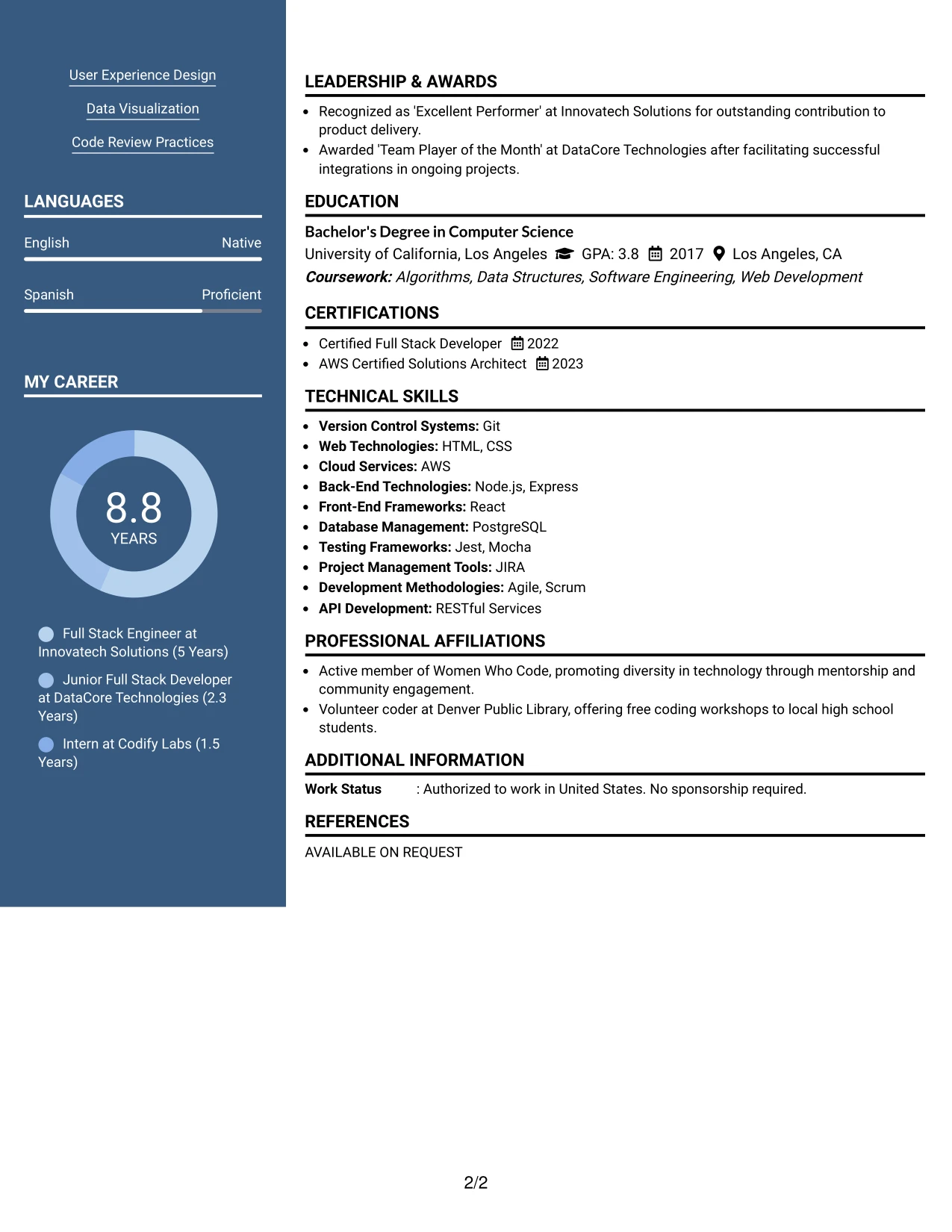 User Experience Design

Data Visualization

Code Review Practices

LANGUAGES

English Native

Spanish Proficient

MY CAREER

8.8
YEARS

Full Stack Engineer at Innovatech Solutions (5 Years)

Junior Full Stack Developer at DataCore Technologies (2.3 Years)

Intern at Codify Labs (1.5 Years)

LEADERSHIP & AWARDS

• Recognized as 'Excellent Performer' at Innovatech Solutions for outstanding contribution to product delivery.
• Awarded 'Team Player of the Month' at DataCore Technologies after facilitating successful integrations in ongoing projects.

EDUCATION

Bachelor's Degree in Computer Science
University of California, Los Angeles GPA: 3.8 2017 Los Angeles, CA
Coursework: Algorithms, Data Structures, Software Engineering, Web Development

CERTIFICATIONS

• Certified Full Stack Developer 2022
• AWS Certified Solutions Architect 2023

TECHNICAL SKILLS

• Version Control Systems: Git
• Web Technologies: HTML, CSS
• Cloud Services: AWS
• Back-End Technologies: Node.js, Express
• Front-End Frameworks: React
• Database Management: PostgreSQL
• Testing Frameworks: Jest, Mocha
• Project Management Tools: JIRA
• Development Methodologies: Agile, Scrum
• API Development: RESTful Services

PROFESSIONAL AFFILIATIONS

• Active member of Women Who Code, promoting diversity in technology through mentorship and community engagement.
• Volunteer coder at Denver Public Library, offering free coding workshops to local high school students.

ADDITIONAL INFORMATION

Work Status : Authorized to work in United States. No sponsorship required.

REFERENCES

AVAILABLE ON REQUEST

2/2